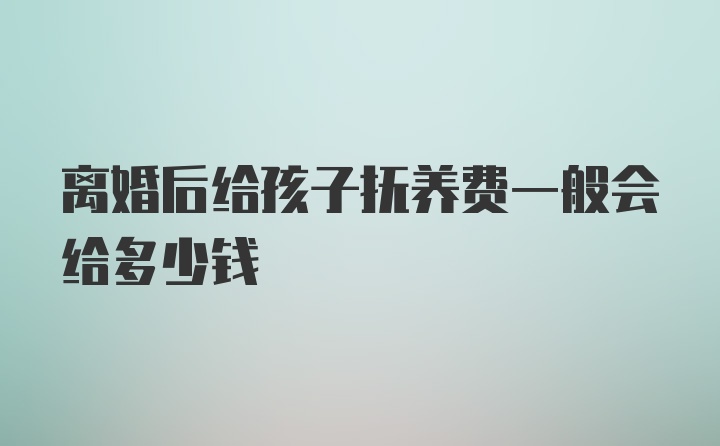 离婚后给孩子抚养费一般会给多少钱